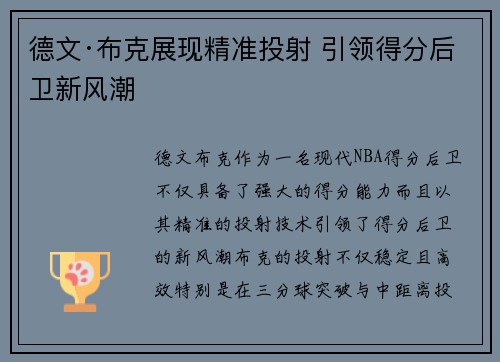 德文·布克展现精准投射 引领得分后卫新风潮

德文布克作为一名现代NBA得分后卫不仅具备了强大的得分能力而且以其精准的投射技术引领了得分后卫的新风潮布克的投射不仅稳定且高效特别是在三分球突破与中距离投